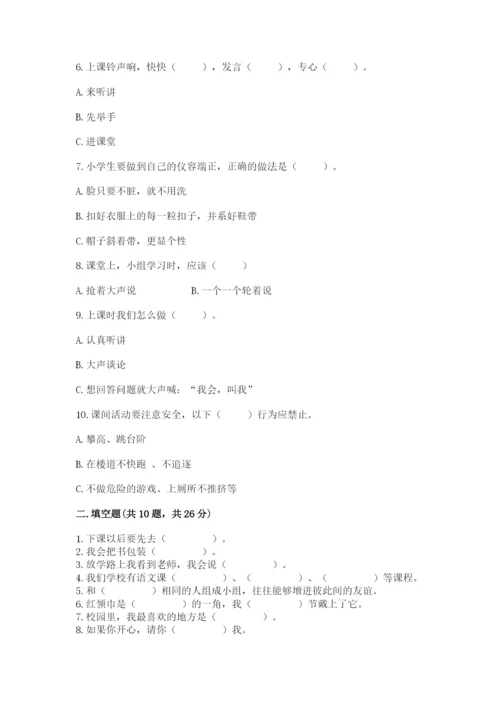 6. 上课铃声响，快快（　　），发言（　　），专心（　　）。

A. 来听讲

B. 先举手

C. 进课堂

7. 小学生要做到自己的仪容端正，正确的做法是（　　）。

A. 脸只要不脏，就不用洗

B. 扣好衣服上的每一粒扣子，并系好鞋带

C. 帽子斜着带，更显个性

8. 课堂上，小组学习时，应该（　　）

A. 抢着大声说　　　　B. 一个一个轮着说

9. 上课时我们怎么做（　　）。

A. 认真听讲

B. 大声谈论

C. 想回答问题就大声喊：“我会，叫我”

10. 课间活动要注意安全，以下（　　）行为应禁止。

A. 攀高、跳台阶

B. 在楼道不快跑 、不追逐

C. 不做危险的游戏、上厕所不推挤等

二. 填空题(共 10 题，共 26 分)

1. 下课以后要先去（　　　）。
2. 我会把书包装（　　　）。
3. 放学路上我看到老师，我会说（　　　）。
4. 我们学校有语文课（　　　）、（　　　）、（　　　）等课程。
5. 和（　　　）相同的人组成小组，往往能够增进彼此间的友谊。
6. 红领巾是（　　　）的一角，我（　　　）节戴上了它。
7. 校园里，我最喜欢的地方是（　　　）。
8. 如果你开心，请你（　　　）我。